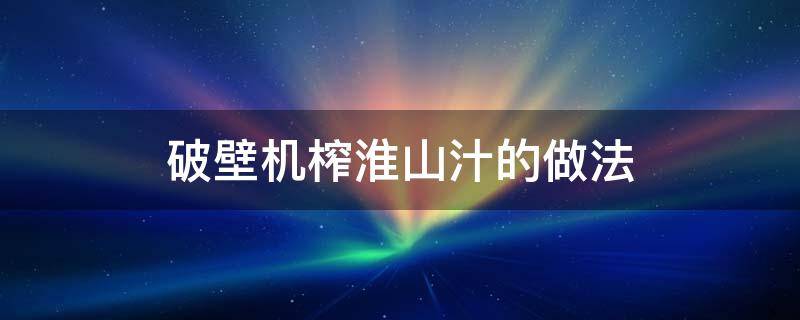 破壁机榨淮山汁的做法